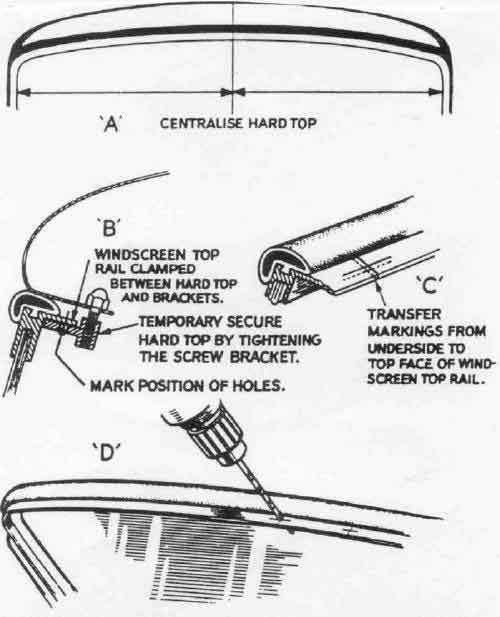 'A' CENTRALISE HARD TOP

'B'

WINDSCREEN TOP RAIL CLAMPED BETWEEN HARD TOP AND BRACKETS.

TEMPORARY SECURE HARD TOP BY TIGHTENING THE SCREW BRACKET.

MARK POSITION OF HOLES.

'C'

TRANSFER MARKINGS FROM UNDERSIDE TO TOP FACE OF WINDSCREEN TOP RAIL.

'D'